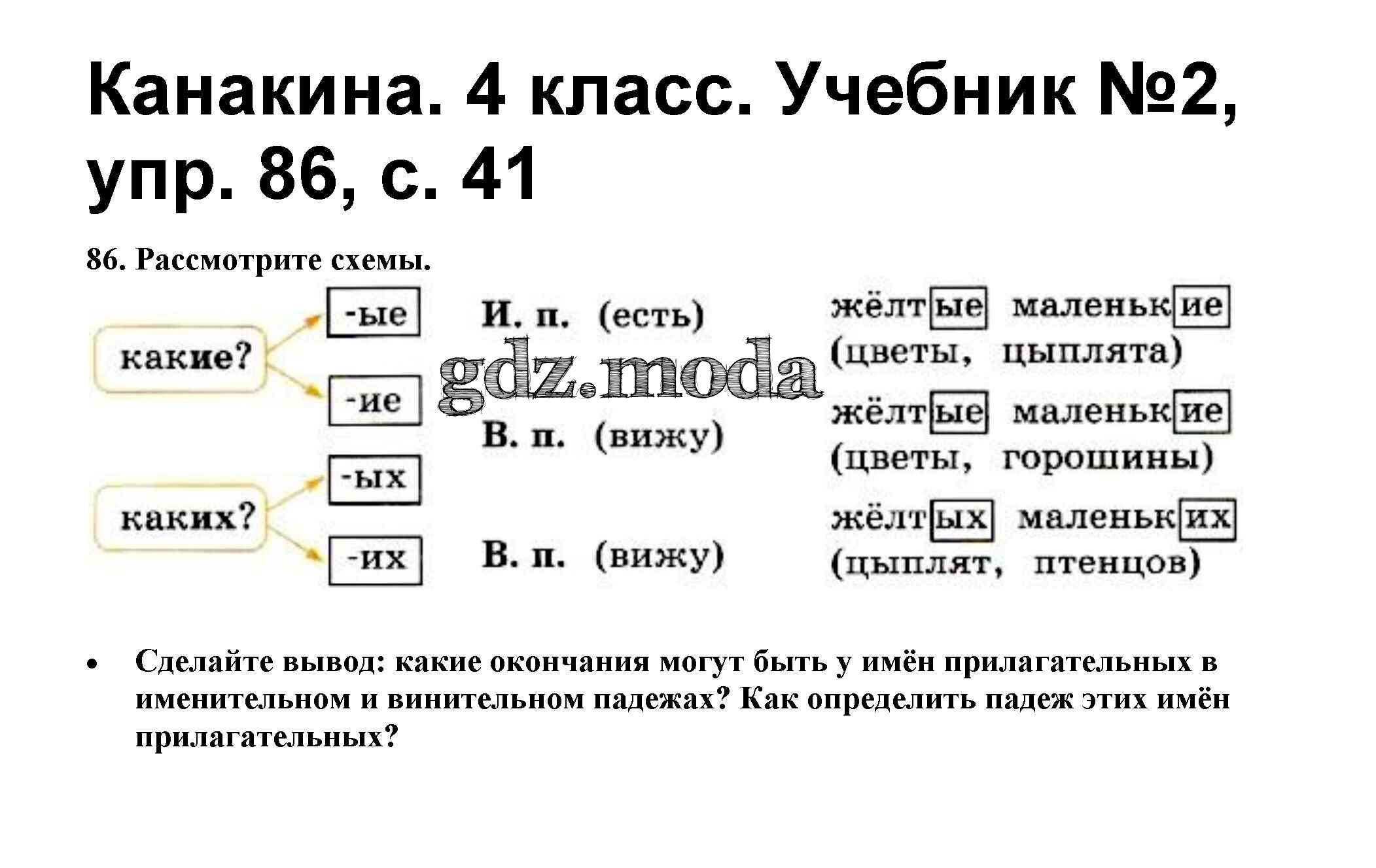 Канакина. 4 класс. Учебник №2, упр. 86, с. 41

86. Рассмотрите схемы.

какие?

-ые

-ие

каких?

-ых

-их

И. п. (есть)

В. п. (вижу)

В. п. (вижу)

жёлтые маленькие (цветы, цыплята)

жёлтые маленькие (цветы, горошины)

жёлтых маленьких (цыплят, птенцов)

• Сделайте вывод: какие окончания могут быть у имён прилагательных в именительном и винительном падежах? Как определить падеж этих имён прилагательных?

gdz.moda